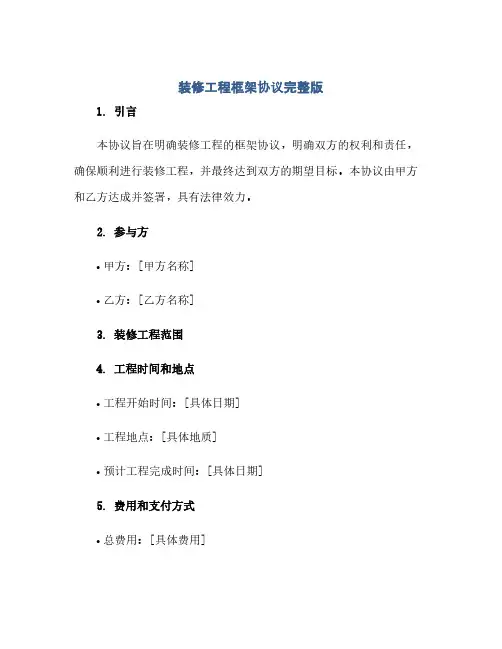 装修工程框架协议完整版

1. 引言

本协议旨在明确装修工程的框架协议，明确双方的权利和责任，确保顺利进行装修工程，并最终达到双方的期望目标。本协议由甲方和乙方达成并签署，具有法律效力。

2. 参与方

• 甲方：[甲方名称]

• 乙方：[乙方名称]

3. 装修工程范围

4. 工程时间和地点

• 工程开始时间：[具体日期]

• 工程地点：[具体地质]

• 预计工程完成时间：[具体日期]

5. 费用和支付方式

• 总费用：[具体费用]